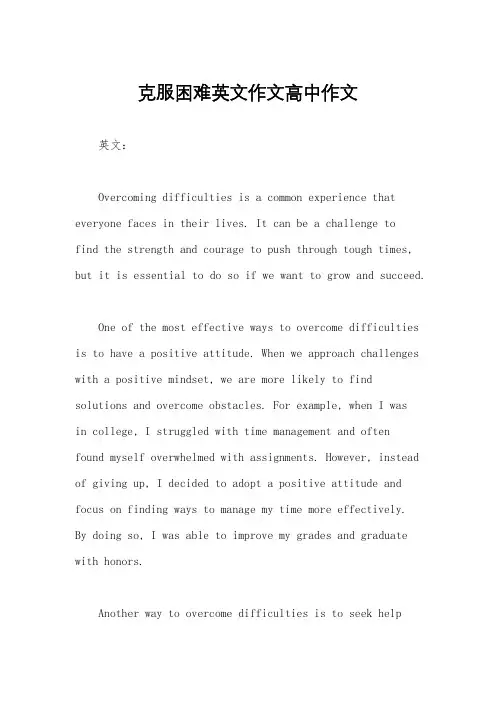 克服困难英文作文高中作文

英文：

Overcoming difficulties is a common experience that everyone faces in their lives. It can be a challenge to find the strength and courage to push through tough times, but it is essential to do so if we want to grow and succeed.

One of the most effective ways to overcome difficulties is to have a positive attitude. When we approach challenges with a positive mindset, we are more likely to find solutions and overcome obstacles. For example, when I was in college, I struggled with time management and often found myself overwhelmed with assignments. However, instead of giving up, I decided to adopt a positive attitude and focus on finding ways to manage my time more effectively. By doing so, I was able to improve my grades and graduate with honors.

Another way to overcome difficulties is to seek help